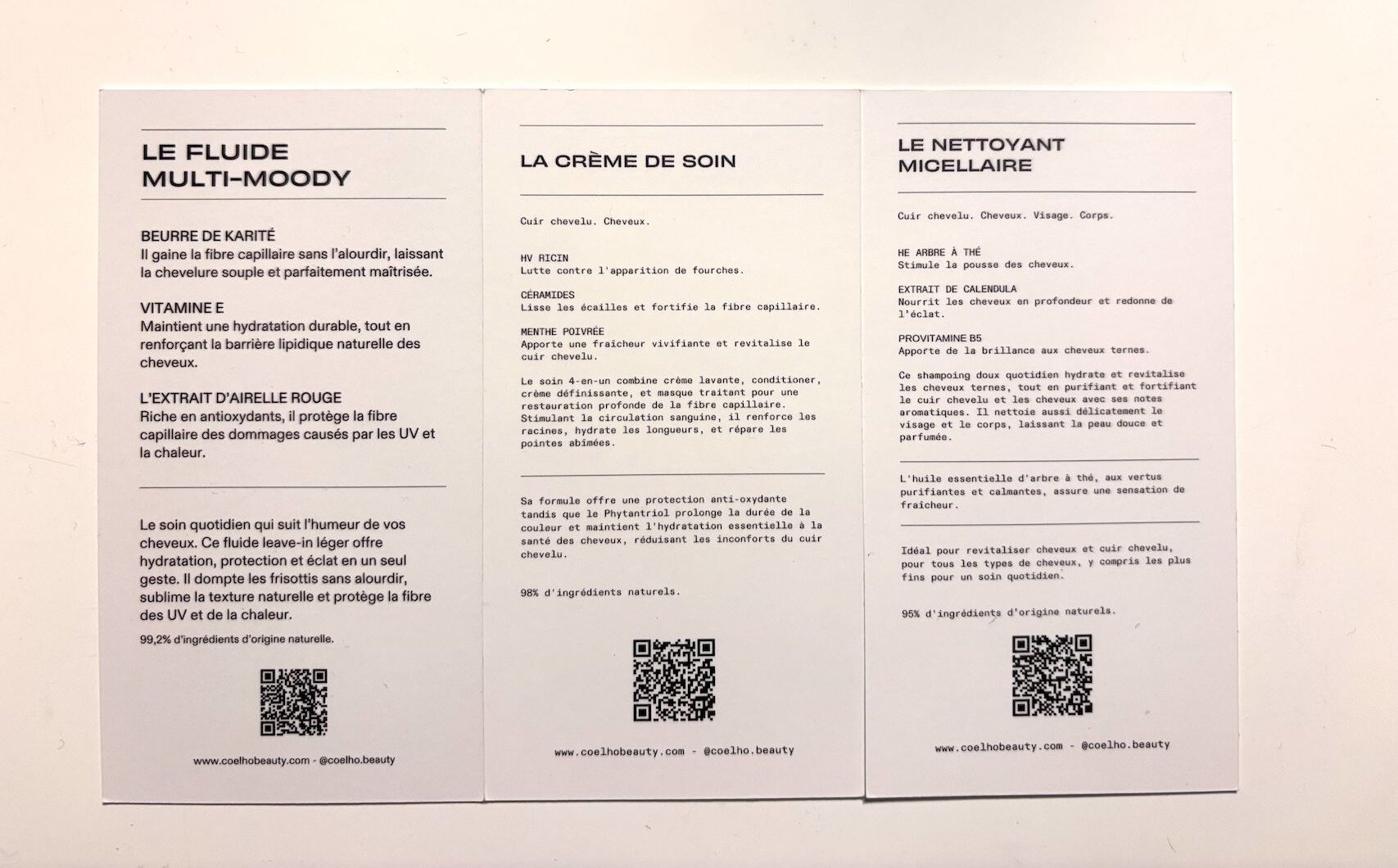 LE FLUIDE MULTI-MOODY

BEURRE DE KARITÉ
Il gaine la fibre capillaire sans l'alourdir, laissant la chevelure souple et parfaitement maîtrisée.

VITAMINE E
Maintient une hydratation durable, tout en renforçant la barrière lipidique naturelle des cheveux.

L'EXTRAIT D'AIRELLE ROUGE
Riche en antioxydants, il protège la fibre capillaire des dommages causés par les UV et la chaleur.

Le soin quotidien qui suit l'humeur de vos cheveux. Ce fluide leave-in léger offre hydratation, protection et éclat en un seul geste. Il dompte les frisottis sans alourdir, sublime la texture naturelle et protège la fibre des UV et de la chaleur.

99,2% d'ingrédients d'origine naturelle.

www.coelhobeauty.com - @coelho.beauty

LA CRÈME DE SOIN

Cuir chevelu. Cheveux.

HV RICIN
Lutte contre l'apparition de fourches.

CÉRAMIDES
Lisse les écailles et fortifie la fibre capillaire.

MENTHE POIVRÉE
Apporte une fraîcheur vivifiante et revitalise le cuir chevelu.

Le soin 4-en-un combine crème lavante, conditioner, crème définissante, et masque traitant pour une restauration profonde de la fibre capillaire. Stimulant la circulation sanguine, il renforce les racines, hydrate les longueurs, et répare les pointes abîmées.

Sa formule offre une protection anti-oxydante tandis que le Phytantriol prolonge la durée de la couleur et maintient l'hydratation essentielle à la santé des cheveux, réduisant les inconforts du cuir chevelu.

98% d'ingrédients naturels.

www.coelhobeauty.com - @coelho.beauty

LE NETTOYANT MICELLAIRE

Cuir chevelu. Cheveux. Visage. Corps.

HE ARBRE À THÉ
Stimule la pousse des cheveux.

EXTRAIT DE CALENDULA
Nourrit les cheveux en profondeur et redonne de l'éclat.

PROVITAMINE B5
Apporte de la brillance aux cheveux ternes.

Ce shampoing doux quotidien hydrate et revitalise les cheveux ternes, tout en purifiant et fortifiant le cuir chevelu et les cheveux avec ses notes aromatiques. Il nettoie aussi délicatement le visage et le corps, laissant la peau douce et parfumée.

L'huile essentielle d'arbre à thé, aux vertus purifiantes et calmantes, assure une sensation de fraîcheur.

Idéal pour revitaliser cheveux et cuir chevelu, pour tous les types de cheveux, y compris les plus fins pour un soin quotidien.

95% d'ingrédients d'origine naturels.

www.coelhobeauty.com - @coelho.beauty